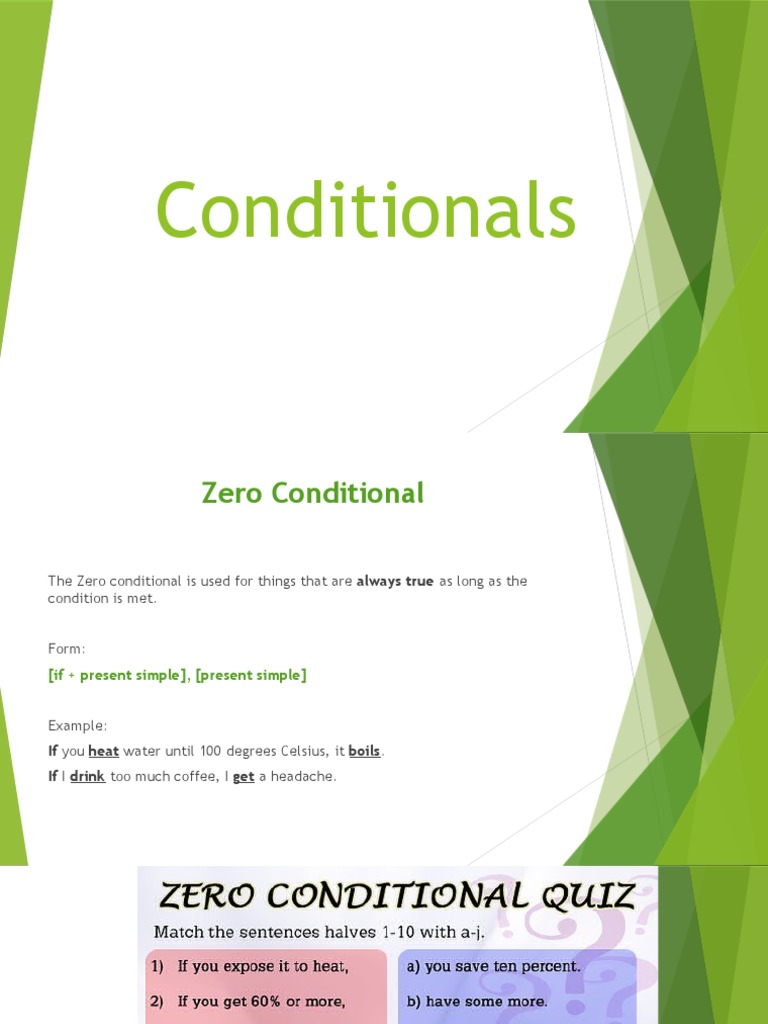 Conditionals

Zero Conditional

The Zero conditional is used for things that are always true as long as the condition is met.

Form:

[if + present simple], [present simple]

Example:

If you heat water until 100 degrees Celsius, it boils.

If I drink too much coffee, I get a headache.

ZERO CONDITIONAL QUIZ

Match the sentences halves 1-10 with a-j.

1) If you expose it to heat,

2) If you get 60% or more,

a) you save ten percent.

b) have some more.